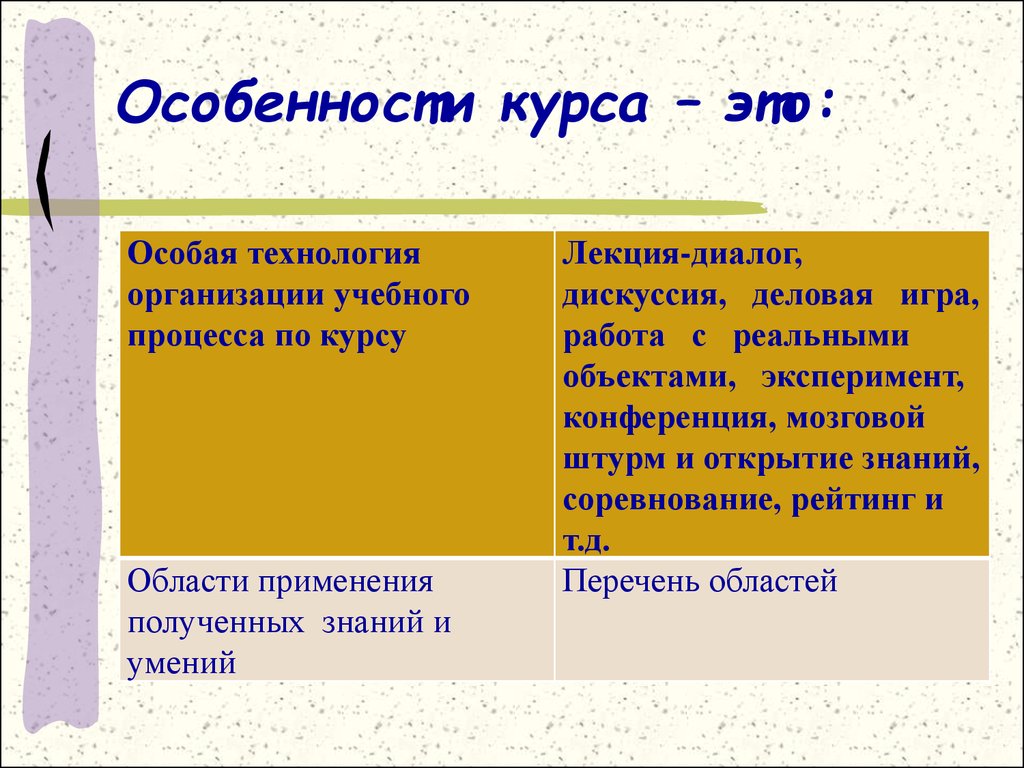 Особенности курса – это:

| Особая технология организации учебного процесса по курсу | Лекция-диалог, дискуссия, деловая игра, работа с реальными объектами, эксперимент, конференция, мозговой штурм и открытие знаний, соревнование, рейтинг и т.д. |
|---|---|
| Области применения полученных знаний и умений | Перечень областей |